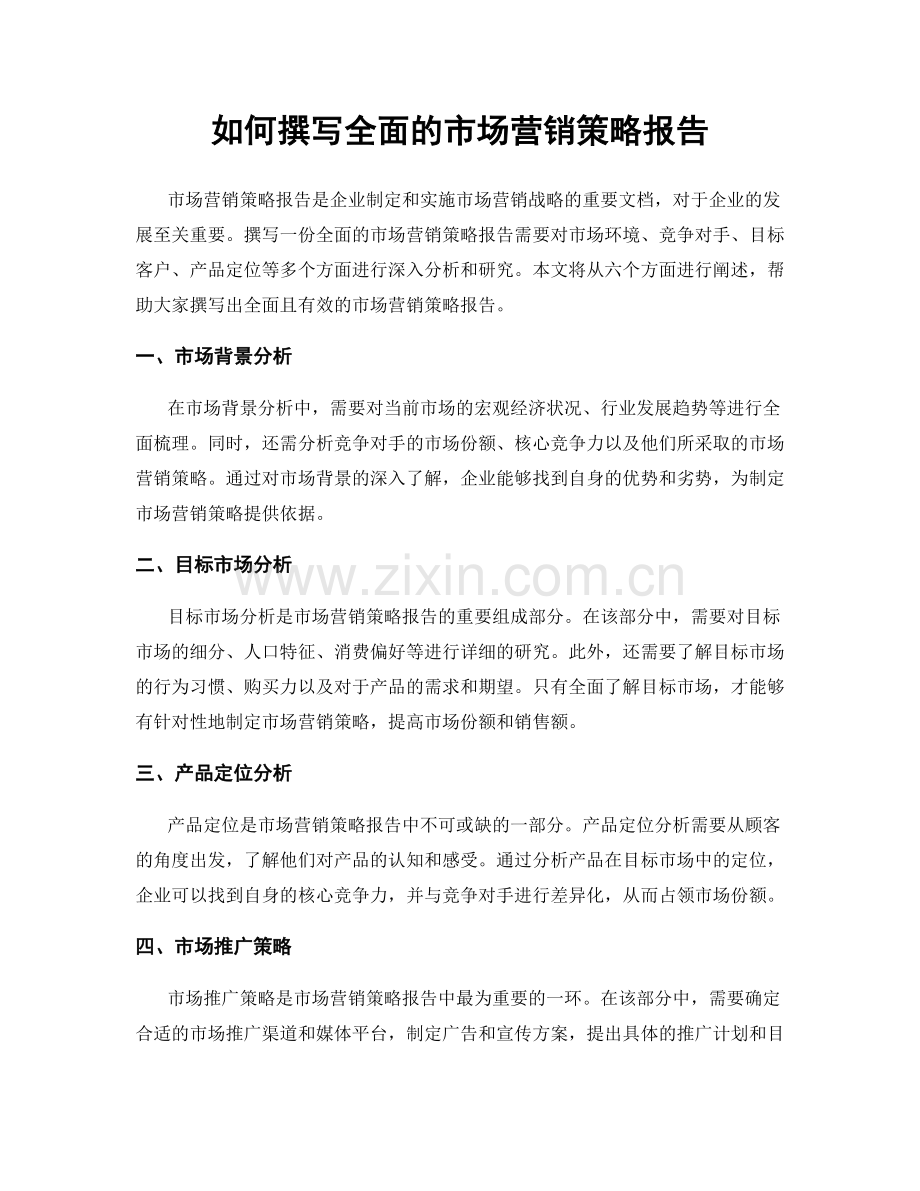 如何撰写全面的市场营销策略报告

市场营销策略报告是企业制定和实施市场营销战略的重要文档，对于企业的发展至关重要。撰写一份全面的市场营销策略报告需要对市场环境、竞争对手、目标客户、产品定位等多个方面进行深入分析和研究。本文将从六个方面进行阐述，帮助大家撰写出全面且有效的市场营销策略报告。

一、市场背景分析

在市场背景分析中，需要对当前市场的宏观经济状况、行业发展趋势等进行全面梳理。同时，还需分析竞争对手的市场份额、核心竞争力以及他们所采取的市场营销策略。通过对市场背景的深入了解，企业能够找到自身的优势和劣势，为制定市场营销策略提供依据。

二、目标市场分析

www.zixin.com.cn

目标市场分析是市场营销策略报告的重要组成部分。在该部分中，需要对目标市场的细分、人口特征、消费偏好等进行详细的研究。此外，还需要了解目标市场的行为习惯、购买力以及对于产品的需求和期望。只有全面了解目标市场，才能够有针对性地制定市场营销策略，提高市场份额和销售额。

三、产品定位分析

产品定位是市场营销策略报告中不可或缺的一部分。产品定位分析需要从顾客的角度出发，了解他们对产品的认知和感受。通过分析产品在目标市场中的定位，企业可以找到自身的核心竞争力，并与竞争对手进行差异化，从而占领市场份额。

四、市场推广策略

市场推广策略是市场营销策略报告中最为重要的一环。在该部分中，需要确定合适的市场推广渠道和媒体平台，制定广告和宣传方案，提出具体的推广计划和目